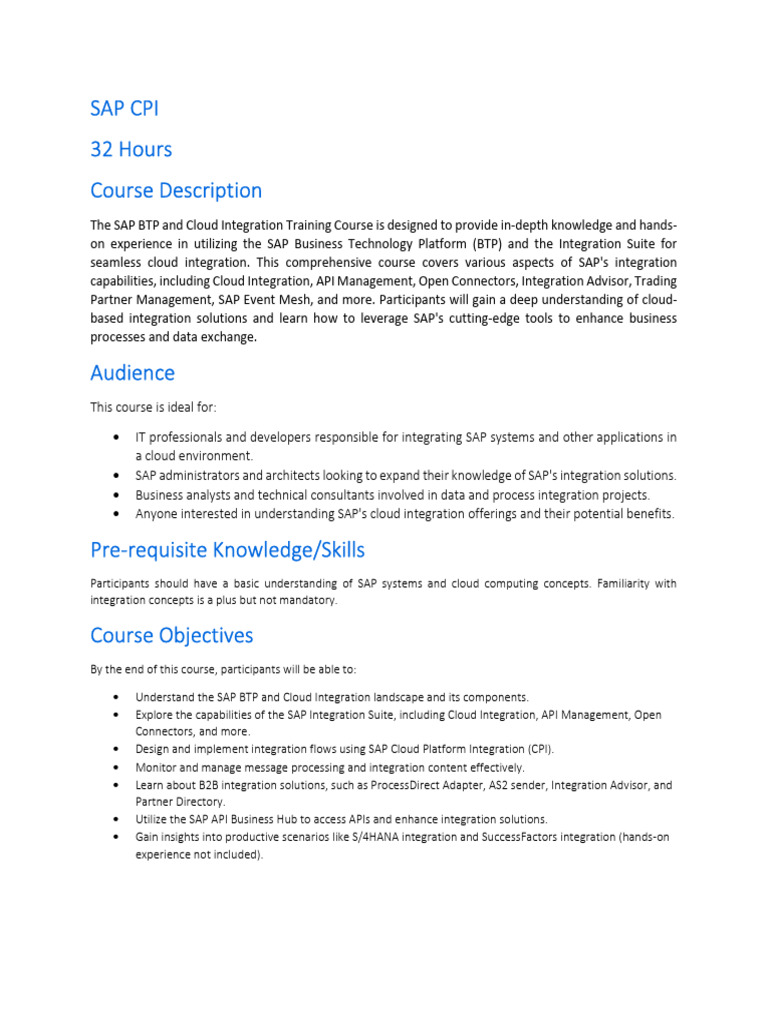 SAP CPI

32 Hours

Course Description

The SAP BTP and Cloud Integration Training Course is designed to provide in-depth knowledge and hands-on experience in utilizing the SAP Business Technology Platform (BTP) and the Integration Suite for seamless cloud integration. This comprehensive course covers various aspects of SAP's integration capabilities, including Cloud Integration, API Management, Open Connectors, Integration Advisor, Trading Partner Management, SAP Event Mesh, and more. Participants will gain a deep understanding of cloud-based integration solutions and learn how to leverage SAP's cutting-edge tools to enhance business processes and data exchange.

Audience

This course is ideal for:

• IT professionals and developers responsible for integrating SAP systems and other applications in a cloud environment.
• SAP administrators and architects looking to expand their knowledge of SAP's integration solutions.
• Business analysts and technical consultants involved in data and process integration projects.
• Anyone interested in understanding SAP's cloud integration offerings and their potential benefits.

Pre-requisite Knowledge/Skills

Participants should have a basic understanding of SAP systems and cloud computing concepts. Familiarity with integration concepts is a plus but not mandatory.

Course Objectives

By the end of this course, participants will be able to:

• Understand the SAP BTP and Cloud Integration landscape and its components.
• Explore the capabilities of the SAP Integration Suite, including Cloud Integration, API Management, Open Connectors, and more.
• Design and implement integration flows using SAP Cloud Platform Integration (CPI).
• Monitor and manage message processing and integration content effectively.
• Learn about B2B integration solutions, such as ProcessDirect Adapter, AS2 sender, Integration Advisor, and Partner Directory.
• Utilize the SAP API Business Hub to access APIs and enhance integration solutions.
• Gain insights into productive scenarios like S/4HANA integration and SuccessFactors integration (hands-on experience not included).